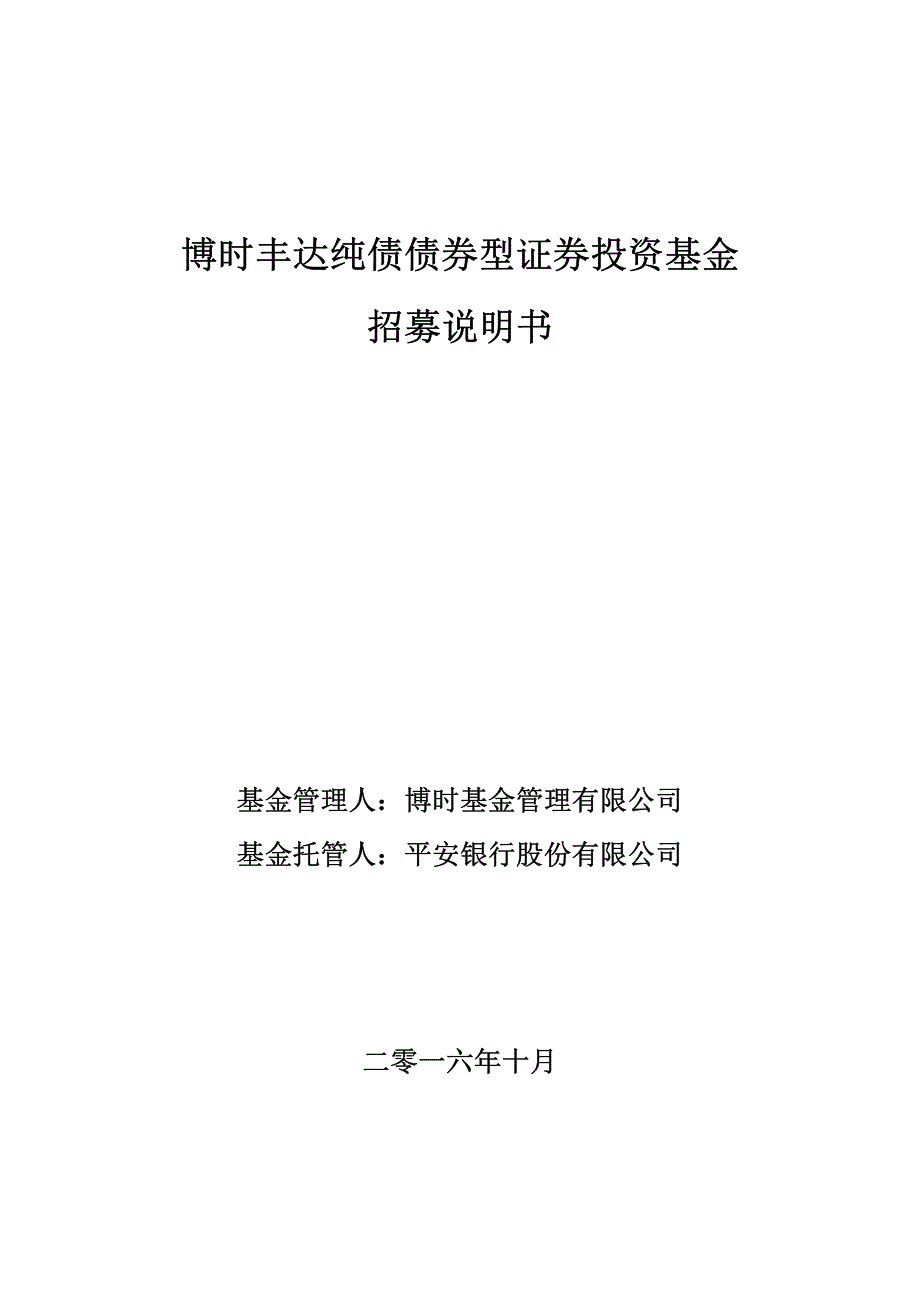 博时丰达纯债债券型证券投资基金

招募说明书

基金管理人：博时基金管理有限公司

基金托管人：平安银行股份有限公司

二零一六年十月